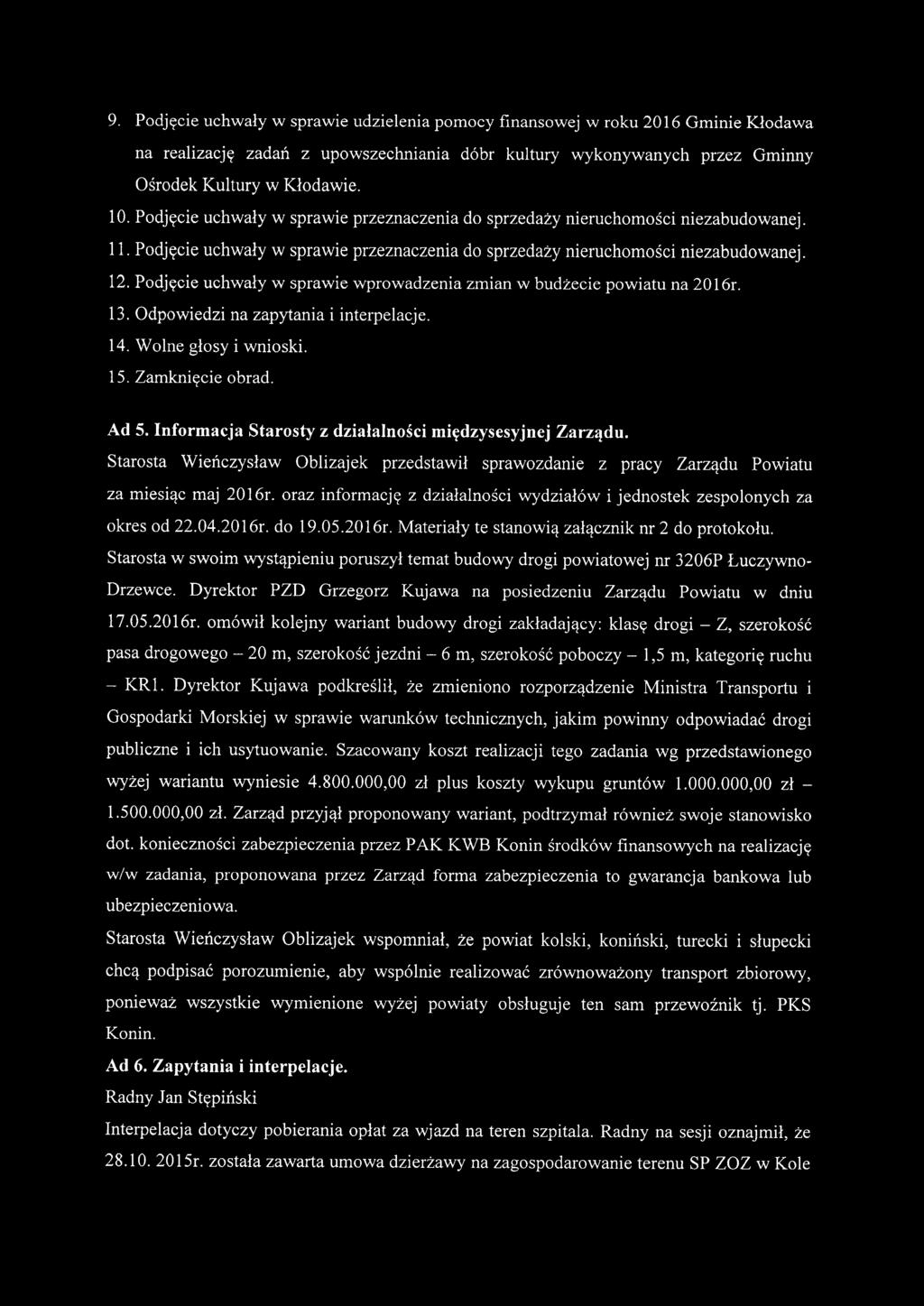 9. Podjęcie uchwały w sprawie udzielenia pomocy finansowej w roku 2016 Gminie Kłodawa na realizację zadań z upowszechniania dóbr kultury wykonywanych przez Gminny Ośrodek Kultury w Kłodawie.
10. Podjęcie uchwały w sprawie przeznaczenia do sprzedaży nieruchomości niezabudowanej.
11. Podjęcie uchwały w sprawie przeznaczenia do sprzedaży nieruchomości niezabudowanej.
12. Podjęcie uchwały w sprawie wprowadzenia zmian w budżecie powiatu na 2016r.
13. Odpowiedzi na zapytania i interpelacje.
14. Wolne głosy i wnioski.
15. Zamknięcie obrad.

Ad 5. Informacja Starosty z działalności międzysesyjnej Zarządu.
Starosta Wieńczysław Oblizajek przedstawił sprawozdanie z pracy Zarządu Powiatu za miesiąc maj 2016r. oraz informację z działalności wydziałów i jednostek zespolonych za okres od 22.04.2016r. do 19.05.2016r. Materiały te stanowią załącznik nr 2 do protokołu.
Starosta w swoim wystąpieniu poruszył temat budowy drogi powiatowej nr 3206P Łuczywno-Drzewce. Dyrektor PZD Grzegorz Kujawa na posiedzeniu Zarządu Powiatu w dniu 17.05.2016r. omówił kolejny wariant budowy drogi zakładający: klasę drogi – Z, szerokość pasa drogowego – 20 m, szerokość jezdni – 6 m, szerokość poboczy – 1,5 m, kategorię ruchu – KR1. Dyrektor Kujawa podkreślił, że zmieniono rozporządzenie Ministra Transportu i Gospodarki Morskiej w sprawie warunków technicznych, jakim powinny odpowiadać drogi publiczne i ich usytuowanie. Szacowany koszt realizacji tego zadania wg przedstawionego wyżej wariantu wyniesie 4.800.000,00 zł plus koszty wykupu gruntów 1.000.000,00 zł – 1.500.000,00 zł. Zarząd przyjął proponowany wariant, podtrzymał również swoje stanowisko dot. konieczności zabezpieczenia przez PAK KWB Konin środków finansowych na realizację w/w zadania, proponowana przez Zarząd forma zabezpieczenia to gwarancja bankowa lub ubezpieczeniowa.
Starosta Wieńczysław Oblizajek wspomniał, że powiat kolski, koniński, turecki i słupecki chcą podpisać porozumienie, aby wspólnie realizować zrównoważony transport zbiorowy, ponieważ wszystkie wymienione wyżej powiaty obsługuje ten sam przewoźnik tj. PKS Konin.
Ad 6. Zapytania i interpelacje.
Radny Jan Stępiński
Interpelacja dotyczy pobierania opłat za wjazd na teren szpitala. Radny na sesji oznajmił, że 28.10. 2015r. została zawarta umowa dzierżawy na zagospodarowanie terenu SP ZOZ w Kole